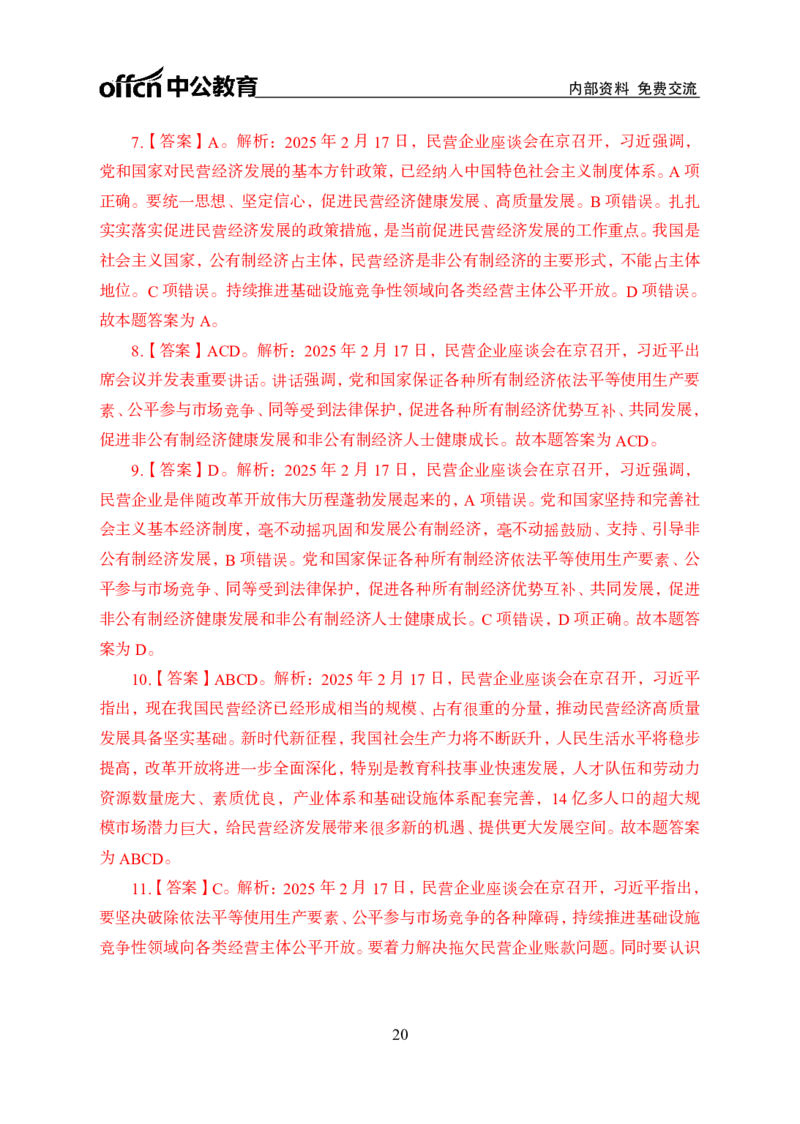 offcn中公教育

内部资料 免费交流

7.【答案】A。解析：2025年2月17日，民营企业座谈会在京召开，习近强调，党和国家对民营经济发展的基本方针政策，已经纳入中国特色社会主义制度体系。A项正确。要统一思想、坚定信心，促进民营经济健康发展、高质量发展。B项错误。扎扎实实落实促进民营经济发展的政策措施，是当前促进民营经济发展的工作重点。我国是社会主义国家，公有制经济占主体，民营经济是非公有制经济的主要形式，不能占主体地位。C项错误。持续推进基础设施竞争性领域向各类经营主体公平开放。D项错误。故本题答案为A。

8.【答案】ACD。解析：2025年2月17日，民营企业座谈会在京召开，习近平出席会议并发表重要讲话。讲话强调，党和国家保证各种所有制经济依法平等使用生产要素、公平参与市场竞争、同等受到法律保护，促进各种所有制经济优势互补、共同发展，促进非公有制经济健康发展和非公有制经济人士健康成长。故本题答案为ACD。

9.【答案】D。解析：2025年2月17日，民营企业座谈会在京召开，习近强调，民营企业是伴随改革开放伟大历程蓬勃发展起来的，A项错误。党和国家坚持和完善社会主义基本经济制度，毫不动摇巩固和发展公有制经济，毫不动摇鼓励、支持、引导非公有制经济发展，B项错误。党和国家保证各种所有制经济依法平等使用生产要素、公平参与市场竞争、同等受到法律保护，促进各种所有制经济优势互补、共同发展，促进非公有制经济健康发展和非公有制经济人士健康成长。C项错误，D项正确。故本题答案为D。

10.【答案】ABCD。解析：2025年2月17日，民营企业座谈会在京召开，习近平指出，现在我国民营经济已经形成相当的规模、占有很重的分量，推动民营经济高质量发展具备坚实基础。新时代新征程，我国社会生产力将不断跃升，人民生活水平将稳步提高，改革开放将进一步全面深化，特别是教育科技事业快速发展，人才队伍和劳动力资源数量庞大、素质优良，产业体系和基础设施体系配套完善，14亿多人口的超大规模市场潜力巨大，给民营经济发展带来很多新的机遇、提供更大发展空间。故本题答案为ABCD。

11.【答案】C。解析：2025年2月17日，民营企业座谈会在京召开，习近平指出，要坚决破除依法平等使用生产要素、公平参与市场竞争的各种障碍，持续推进基础设施竞争性领域向各类经营主体公平开放。要着力解决拖欠民营企业账款问题。同时要认识

20